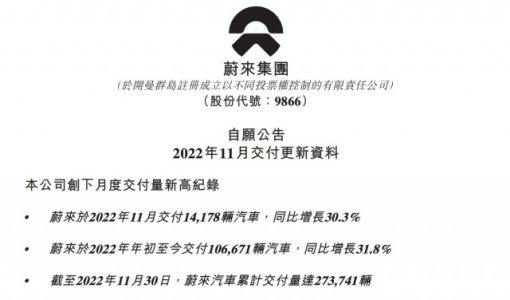 蔚來集團
(於開曼群島註冊成立以不同投票權控制的有限責任公司)
(股份代號：9866)

自願公告
2022年11月交付更新資料

本公司創下月度交付量新高紀錄

• 蔚來於2022年11月交付14,178輛汽車，同比增長30.3%

• 蔚來於2022年年初至今交付106,671輛汽車，同比增長31.8%

• 截至2022年11月30日，蔚來汽車累計交付量達273,741輛